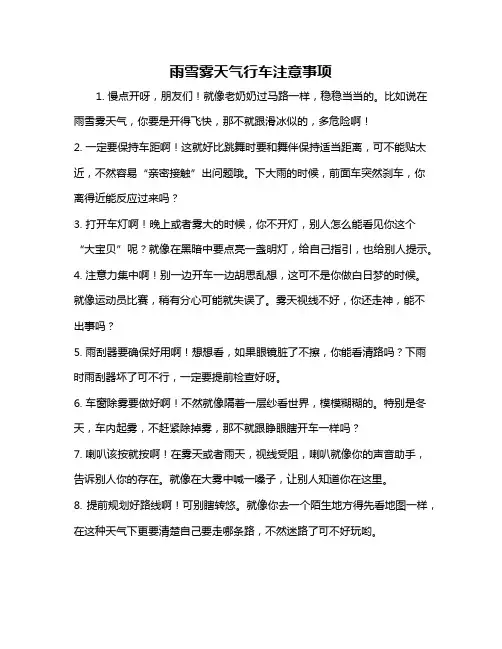 雨雪雾天气行车注意事项

1. 慢点开呀，朋友们！就像老奶奶过马路一样，稳稳当当的。比如说在雨雪雾天气，你要是开得飞快，那不就跟滑冰似的，多危险啊！

2. 一定要保持车距啊！这就好比跳舞时要和舞伴保持适当距离，可不能贴太近，不然容易“亲密接触”出问题哦。下大雨的时候，前面车突然刹车，你离得近能反应过来吗？

3. 打开车灯啊！晚上或者雾大的时候，你不开灯，别人怎么能看见你这个“大宝贝”呢？就像在黑暗中要点亮一盏明灯，给自己指引，也给别人提示。

4. 注意力集中啊！别一边开车一边胡思乱想，这可不是你做白日梦的时候。就像运动员比赛，稍有分心可能就失误了。雾天视线不好，你还走神，能不出事吗？

5. 雨刮器要确保好用啊！想想看，如果眼镜脏了不擦，你能看清路吗？下雨时雨刮器坏了可不行，一定要提前检查好呀。

6. 车窗除雾要做好啊！不然就像隔着一层纱看世界，模模糊糊的。特别是冬天，车内起雾，不赶紧除掉雾，那不就跟睁眼瞎开车一样吗？

7. 喇叭该按就按啊！在雾天或者雨天，视线受阻，喇叭就像你的声音助手，告诉别人你的存在。就像在大雾中喊一嗓子，让别人知道你在这里。

8. 提前规划好路线啊！可别瞎转悠。就像你去一个陌生地方得先看地图一样，在这种天气下更要清楚自己要走哪条路，不然迷路了可不好玩哟。